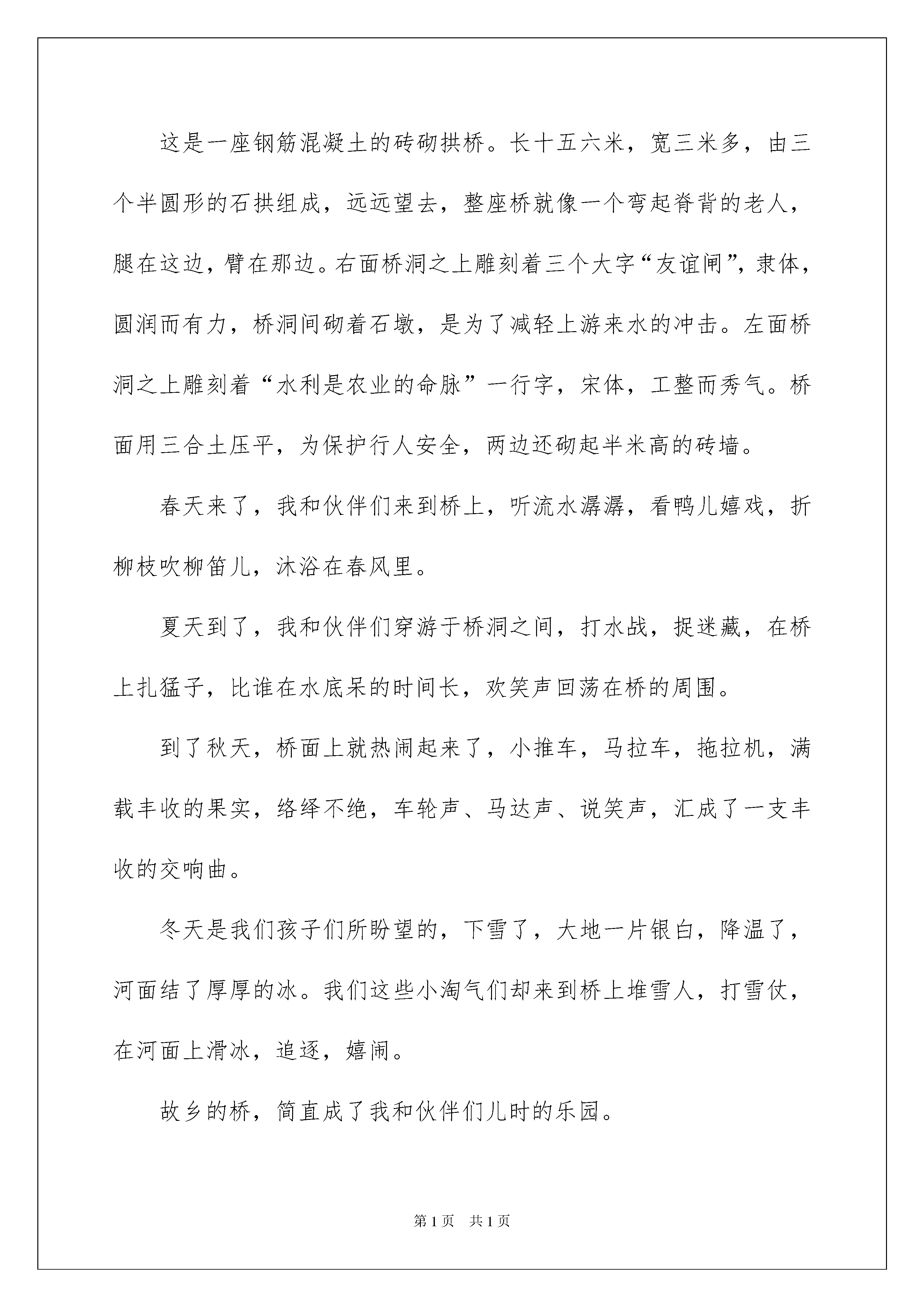 这是一座钢筋混凝土的砖砌拱桥。长十五六米，宽三米多，由三个半圆形的石拱组成，远远望去，整座桥就像一个弯起脊背的老人，腿在这边，臂在那边。右面桥洞之上雕刻着三个大字“友谊闸”，隶体，圆润而有力，桥洞间砌着石墩，是为了减轻上游来水的冲击。左面桥洞之上雕刻着“水利是农业的命脉”一行字，宋体，工整而秀气。桥面用三合土压平，为保护行人安全，两边还砌起半米高的砖墙。

春天来了，我和伙伴们来到桥上，听流水潺潺，看鸭儿嬉戏，折柳枝吹柳笛儿，沐浴在春风里。

夏天到了，我和伙伴们穿游于桥洞之间，打水战，捉迷藏，在桥上扎猛子，比谁在水底呆的时间长，欢笑声回荡在桥的周围。

到了秋天，桥面上就热闹起来了，小推车，马拉车，拖拉机，满载丰收的果实，络绎不绝，车轮声、马达声、说笑声，汇成了一支丰收的交响曲。

冬天是我们孩子们所盼望的，下雪了，大地一片银白，降温了，河面结了厚厚的冰。我们这些小淘气们却来到桥上堆雪人，打雪仗，在河面上滑冰，追逐，嬉闹。

故乡的桥，简直成了我和伙伴们儿时的乐园。

第1页 共1页